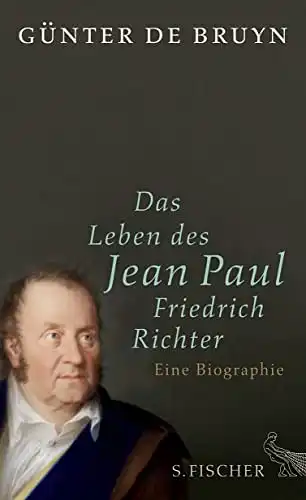 GÜNTER DE BRUYN

Das Leben des Jean Paul Friedrich Richter

Eine Biographie

S. FISCHER